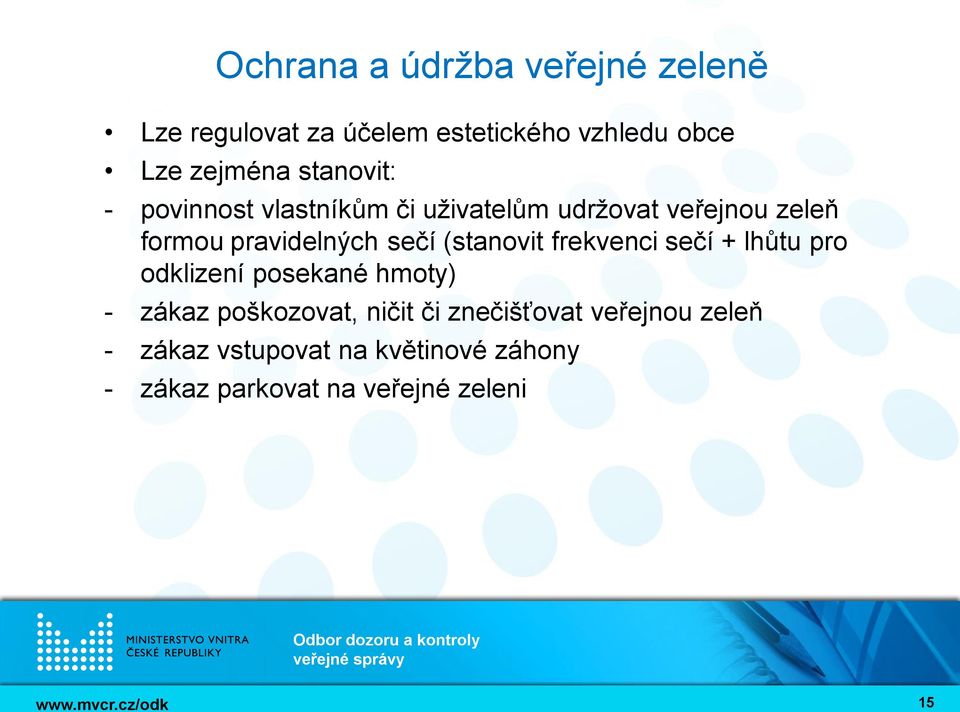 Ochrana a údržba veřejné zeleně

• Lze regulovat za účelem estetického vzhledu obce
• Lze zejména stanovit:
- povinnost vlastníkům či uživatelům udržovat veřejnou zeleň formou pravidelných sečí (stanovit frekvenci sečí + lhůtu pro odklizení posekané hmoty)
- zákaz poškozovat, ničit či znečišťovat veřejnou zeleň
- zákaz vstupovat na květinové záhony
- zákaz parkovat na veřejné zeleni

MINISTERSTVO VNITRA ČESKÉ REPUBLIKY

Odbor dozoru a kontroly veřejné správy

www.mvcr.cz/odk

15